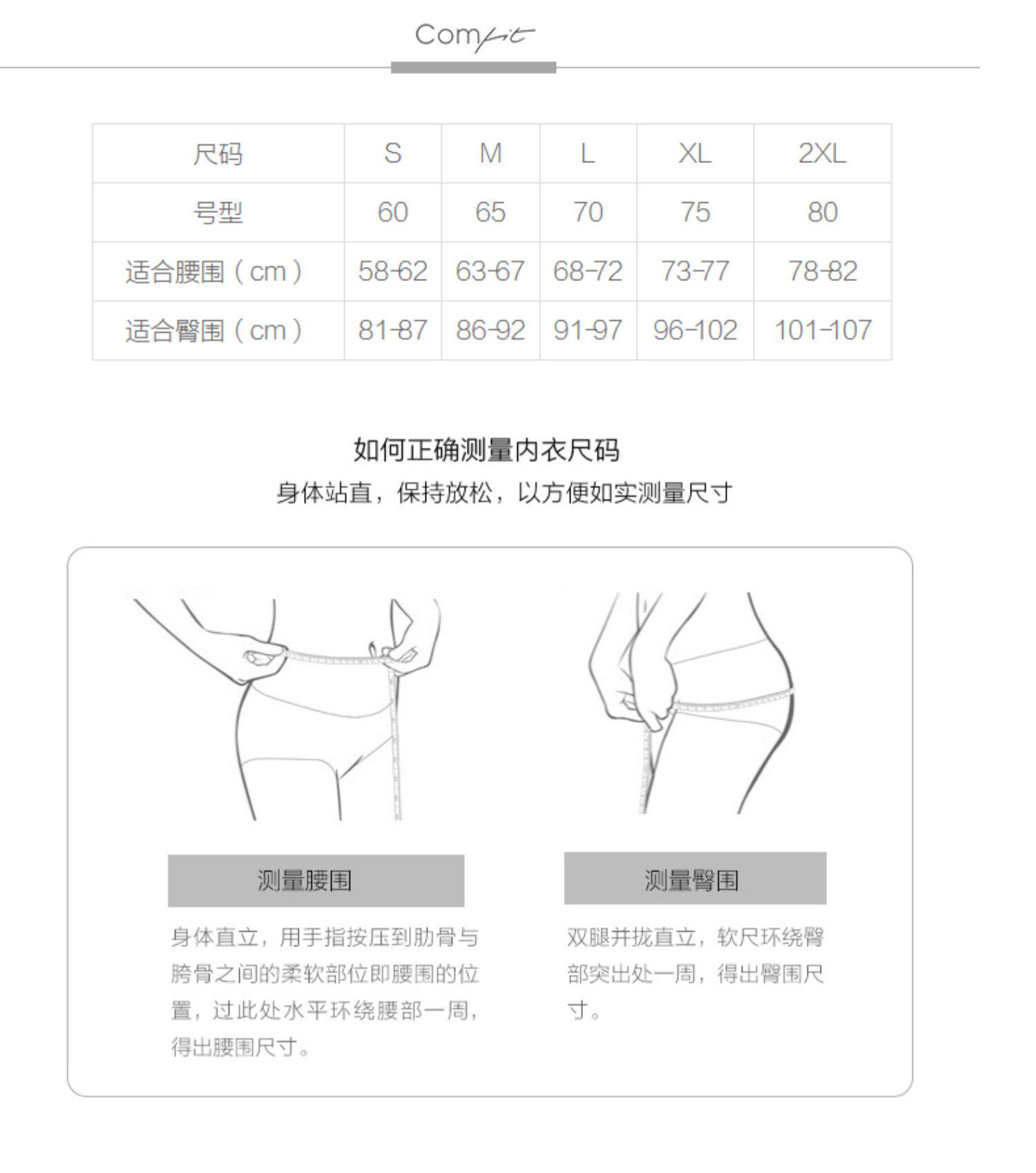 Comfit

| 尺码 | S | M | L | XL | 2XL |
|---|---|---|---|---|---|
| 号型 | 60 | 65 | 70 | 75 | 80 |
| 适合腰围（cm） | 58-62 | 63-67 | 68-72 | 73-77 | 78-82 |
| 适合臀围（cm） | 81-87 | 86-92 | 91-97 | 96-102 | 101-107 |

如何正确测量内衣尺码
身体站直，保持放松，以方便如实测量尺寸

测量腰围

身体直立，用手指按压到肋骨与胯骨之间的柔软部位即腰围的位置，过此处水平环绕腰部一周，得出腰围尺寸。

测量臀围

双腿并拢直立，软尺环绕臀部突出处一周，得出臀围尺寸。